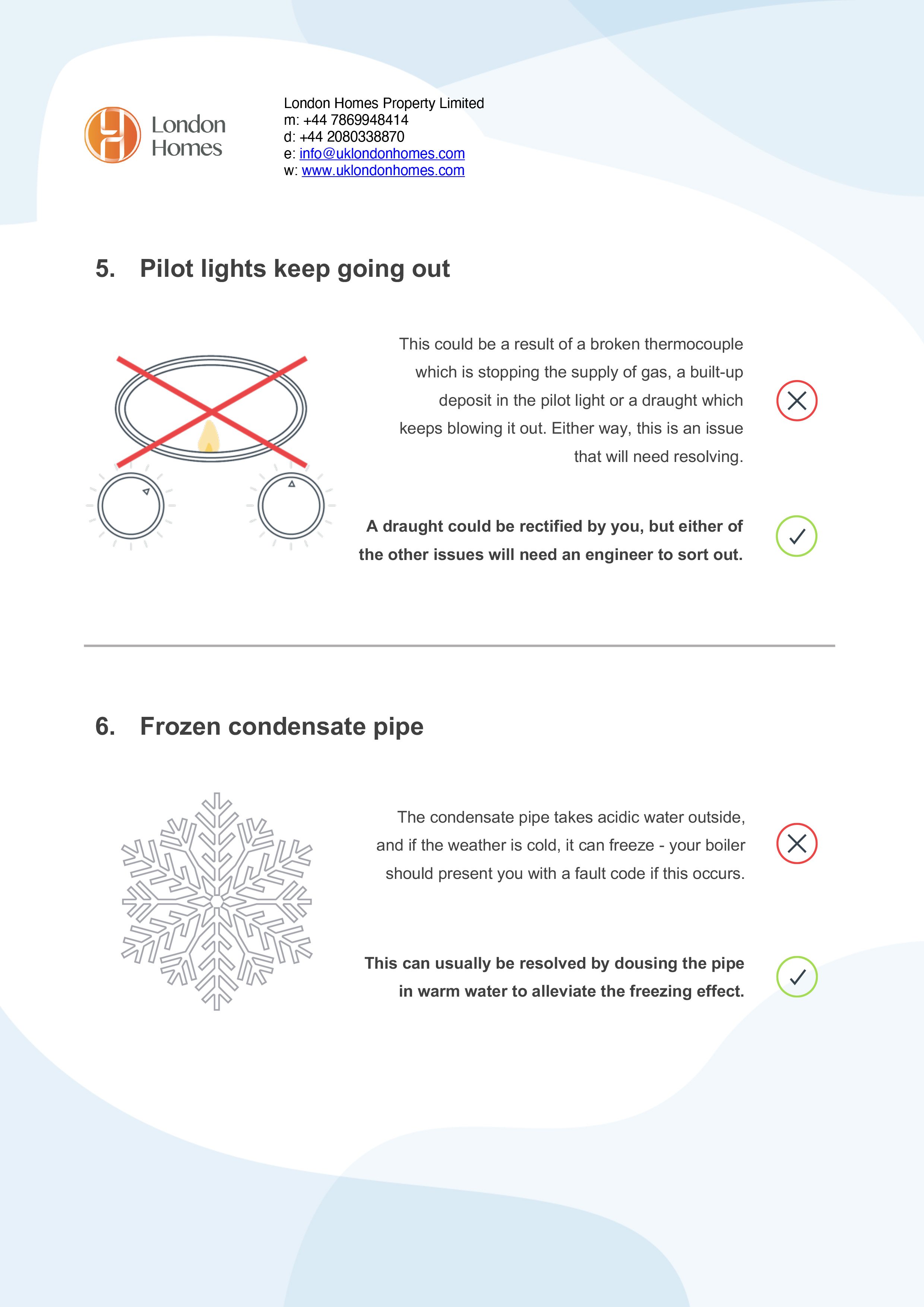 London Homes

London Homes Property Limited
m: +44 7869948414
d: +44 2080338870
e: info@uklondonhomes.com
w: www.uklondonhomes.com

5. Pilot lights keep going out

This could be a result of a broken thermocouple which is stopping the supply of gas, a built-up deposit in the pilot light or a draught which keeps blowing it out. Either way, this is an issue that will need resolving.

A draught could be rectified by you, but either of the other issues will need an engineer to sort out.

6. Frozen condensate pipe

The condensate pipe takes acidic water outside, and if the weather is cold, it can freeze - your boiler should present you with a fault code if this occurs.

This can usually be resolved by dousing the pipe in warm water to alleviate the freezing effect.